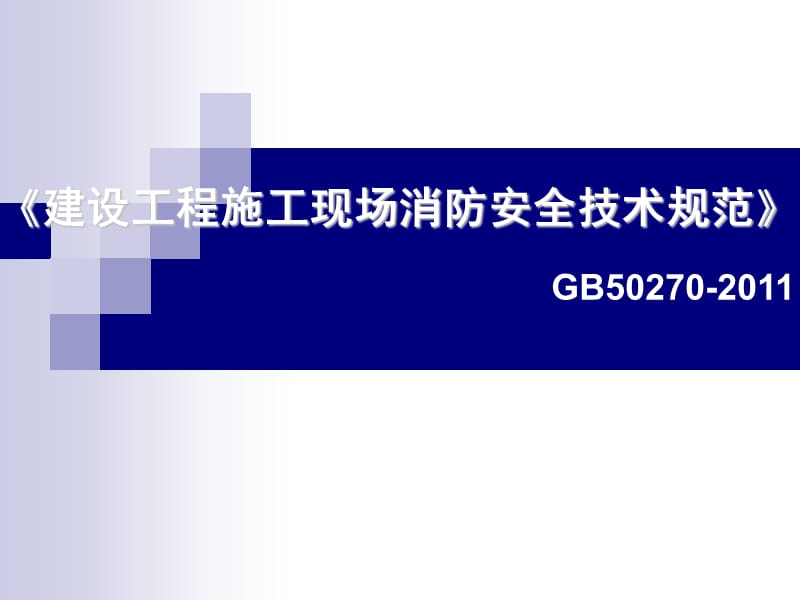 《建设工程施工现场消防安全技术规范》

GB50270-2011